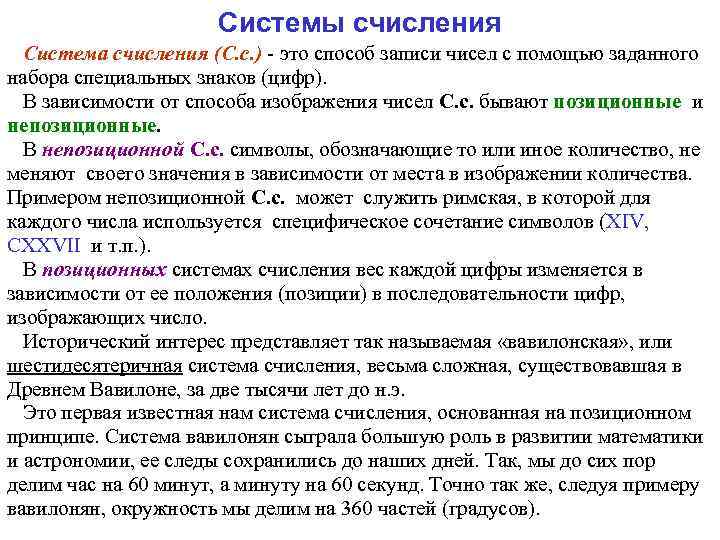 Системы счисления

Система счисления (С.с.) - это способ записи чисел с помощью заданного набора специальных знаков (цифр).

В зависимости от способа изображения чисел С.с. бывают позиционные и непозиционные.

В непозиционной С.с. символы, обозначающие то или иное количество, не меняют своего значения в зависимости от места в изображении количества. Примером непозиционной С.с. может служить римская, в которой для каждого числа используется специфическое сочетание символов (XIV, CXXVII и т.п.).

В позиционных системах счисления вес каждой цифры изменяется в зависимости от ее положения (позиции) в последовательности цифр, изображающих число.

Исторический интерес представляет так называемая «вавилонская», или шестидесятеричная система счисления, весьма сложная, существовавшая в Древнем Вавилоне, за две тысячи лет до н.э.

Это первая известная нам система счисления, основанная на позиционном принципе. Система вавилонян сыграла большую роль в развитии математики и астрономии, ее следы сохранились до наших дней. Так, мы до сих пор делим час на 60 минут, а минуту на 60 секунд. Точно так же, следуя примеру вавилонян, окружность мы делим на 360 частей (градусов).